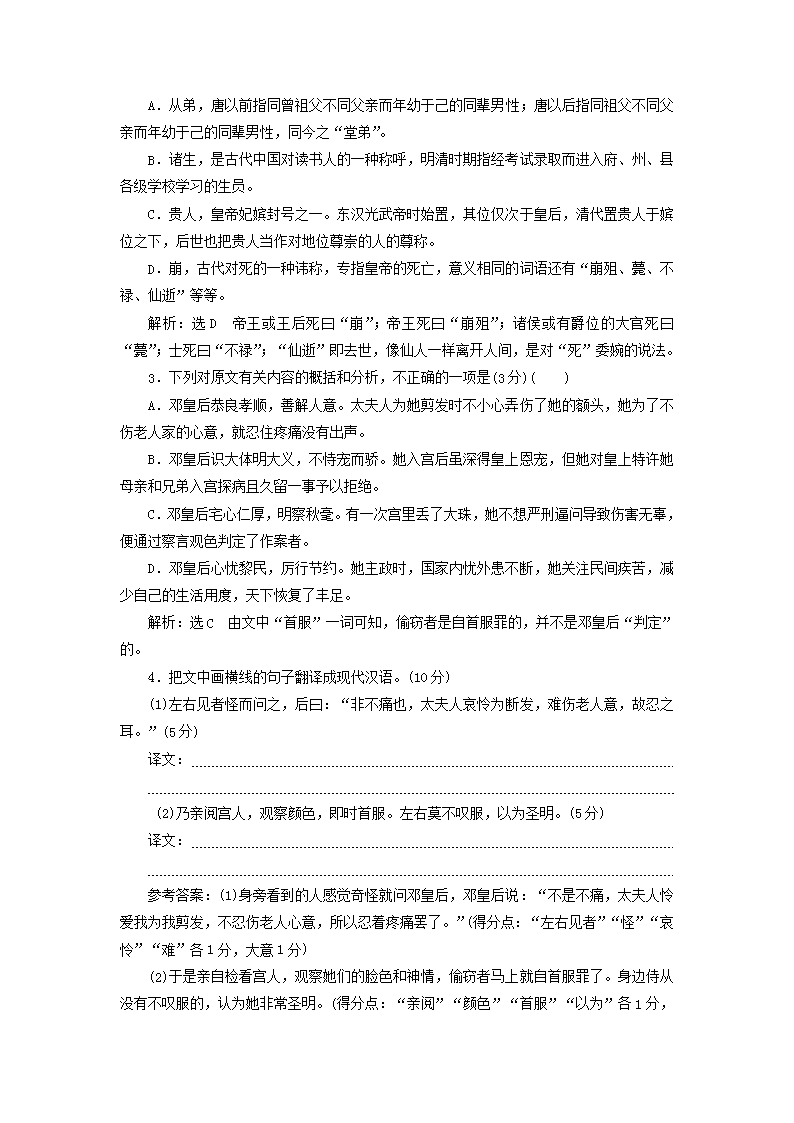 A．从弟，唐以前指同曾祖父不同父亲而年幼于己的同辈男性；唐以后指同祖父不同父亲而年幼于己的同辈男性，同今之“堂弟”。

B．诸生，是古代中国对读书人的一种称呼，明清时期指经考试录取而进入府、州、县各级学校学习的生员。

C．贵人，皇帝妃嫔封号之一。东汉光武帝时始置，其位仅次于皇后，清代置贵人于嫔位之下，后世也把贵人当作对地位尊崇的人的尊称。

D．崩，古代对死的一种讳称，专指皇帝的死亡，意义相同的词语还有“崩殂、薨、不禄、仙逝”等等。

解析：选D　帝王或王后死曰“崩”；帝王死曰“崩殂”；诸侯或有爵位的大官死曰“薨”；士死曰“不禄”；“仙逝”即去世，像仙人一样离开人间，是对“死”委婉的说法。

3．下列对原文有关内容的概括和分析，不正确的一项是(3分)(　　)

A．邓皇后恭良孝顺，善解人意。太夫人为她剪发时不小心弄伤了她的额头，她为了不伤老人家的心意，就忍住疼痛没有出声。

B．邓皇后识大体明大义，不恃宠而骄。她入宫后虽深得皇上恩宠，但她对皇上特许她母亲和兄弟入宫探病且久留一事予以拒绝。

C．邓皇后宅心仁厚，明察秋毫。有一次宫里丢了大珠，她不想严刑逼问导致伤害无辜，便通过察言观色判定了作案者。

D．邓皇后心忧黎民，厉行节约。她主政时，国家内忧外患不断，她关注民间疾苦，减少自己的生活用度，天下恢复了丰足。

解析：选C　由文中“首服”一词可知，偷窃者是自首服罪的，并不是邓皇后“判定”的。

4．把文中画横线的句子翻译成现代汉语。(10分)

(1)左右见者怪而问之，后曰：“非不痛也，太夫人哀怜为断发，难伤老人意，故忍之耳。”(5分)

译文：

(2)乃亲阅宫人，观察颜色，即时首服。左右莫不叹服，以为圣明。(5分)

译文：

参考答案：(1)身旁看到的人感觉奇怪就问邓皇后，邓皇后说：“不是不痛，太夫人怜爱我为我剪发，不忍伤老人心意，所以忍着疼痛罢了。”(得分点：“左右见者”“怪”“哀怜”“难”各1分，大意1分)

(2)于是亲自检看宫人，观察她们的脸色和神情，偷窃者马上就自首服罪了。身边侍从没有不叹服的，认为她非常圣明。(得分点：“亲阅”“颜色”“首服”“以为”各1分，